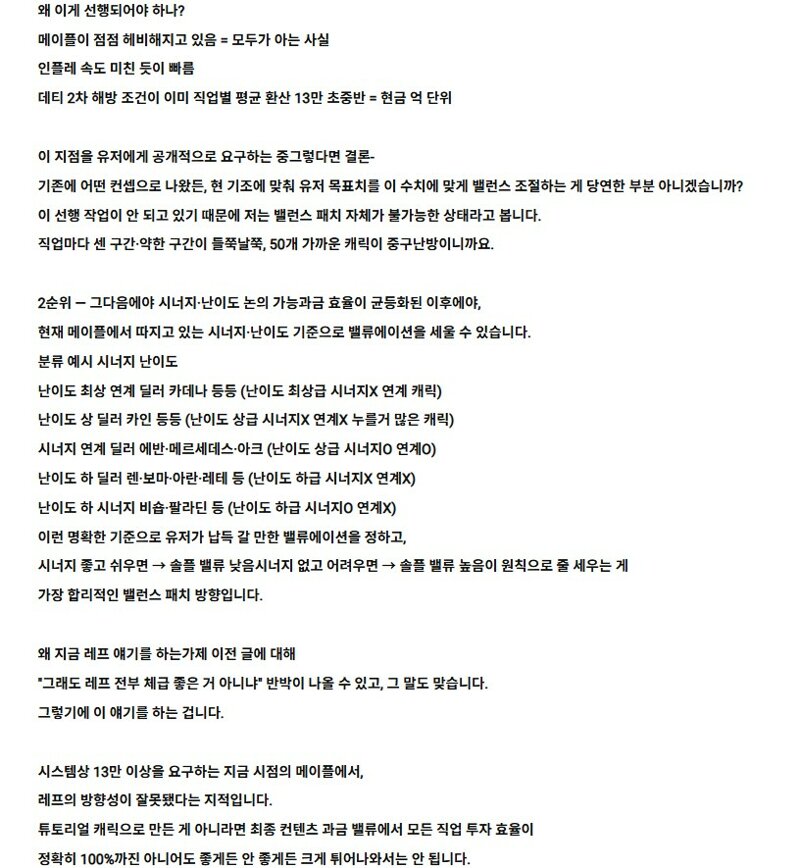 왜 이게 선행되어야 하나?
메이플이 점점 헤비해지고 있음 = 모두가 아는 사실
인플레 속도 미친 듯이 빠름
데티 2차 해방 조건이 이미 직업별 평균 환산 13만 초중반 = 현금 억 단위

이 지점을 유저에게 공개적으로 요구하는 중그렇다면 결론-
기존에 어떤 컨셉으로 나왔든, 현 기조에 맞춰 유저 목표치를 이 수치에 맞게 밸런스 조절하는 게 당연한 부분 아니겠습니까?
이 선행 작업이 안 되고 있기 때문에 저는 밸런스 패치 자체가 불가능한 상태라고 봅니다.
직업마다 센 구간·약한 구간이 들쭉날쭉, 50개 가까운 캐릭이 중구난방이니까요.

2순위 — 그다음에야 시너지·난이도 논의 가능과금 효율이 균등화된 이후에야,
현재 메이플에서 따지고 있는 시너지·난이도 기준으로 밸류에이션을 세울 수 있습니다.
분류 예시 시너지 난이도
난이도 최상 연계 딜러 카데나 등등 (난이도 최상급 시너지X 연계 캐릭)
난이도 상 딜러 카인 등등 (난이도 상급 시너지X 연계X 누를거 많은 캐릭)
시너지 연계 딜러 에반·메르세데스·아크 (난이도 상급 시너지O 연계O)
난이도 하 딜러 렌·보마·아란·레테 등 (난이도 하급 시너지X 연계X)
난이도 하 시너지 비숍·팔라딘 등 (난이도 하급 시너지O 연계X)
이런 명확한 기준으로 유저가 납득 갈 만한 밸류에이션을 정하고,
시너지 좋고 쉬우면 → 솔플 밸류 낮음시너지 없고 어려우면 → 솔플 밸류 높음이 원칙으로 줄 세우는 게
가장 합리적인 밸런스 패치 방향입니다.

왜 지금 레프 얘기를 하는가제 이전 글에 대해
"그래도 레프 전부 체급 좋은 거 아니냐" 반박이 나올 수 있고, 그 말도 맞습니다.
그렇기에 이 얘기를 하는 겁니다.

시스템상 13만 이상을 요구하는 지금 시점의 메이플에서,
레프의 방향성이 잘못됐다는 지적입니다.
튜토리얼 캐릭으로 만든 게 아니라면 최종 컨텐츠 과금 밸류에서 모든 직업 투자 효율이
정확히 100%까진 아니어도 좋게든 안 좋게든 크게 튀어나와서는 안 됩니다.